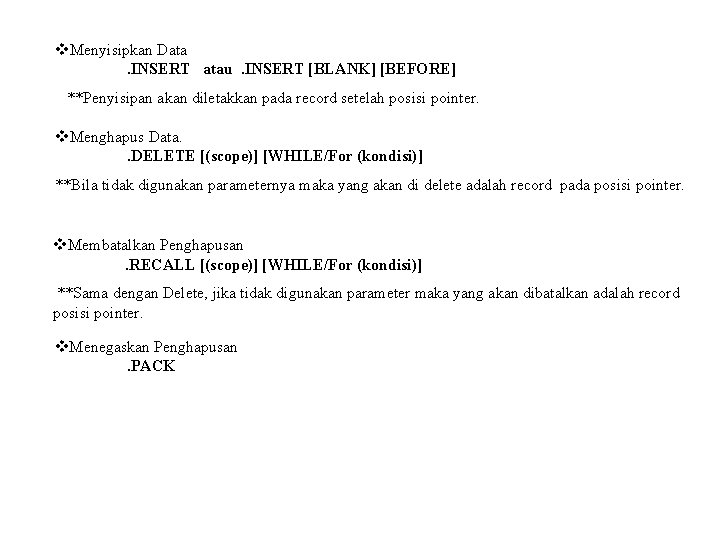 ❖Menyisipkan Data
.INSERT atau .INSERT [BLANK] [BEFORE]

**Penyisipan akan diletakkan pada record setelah posisi pointer.

❖Menghapus Data.
.DELETE [(scope)] [WHILE/For (kondisi)]

**Bila tidak digunakan parameternya maka yang akan di delete adalah record pada posisi pointer.

❖Membatalkan Penghapusan
.RECALL [(scope)] [WHILE/For (kondisi)]

**Sama dengan Delete, jika tidak digunakan parameter maka yang akan dibatalkan adalah record posisi pointer.

❖Menegaskan Penghapusan
.PACK